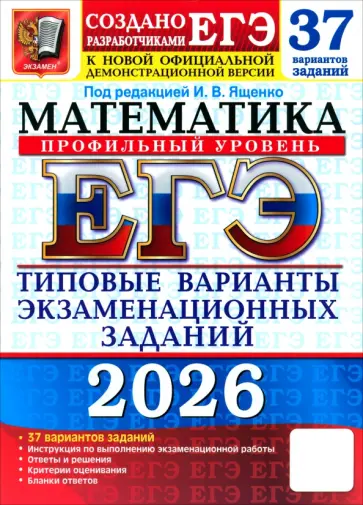 ЭКЗАМЕН

СОЗДАНО РАЗРАБОТЧИКАМИ ЕГЭ

К НОВОЙ ОФИЦИАЛЬНОЙ ДЕМОНСТРАЦИОННОЙ ВЕРСИИ

37 вариантов заданий

Под редакцией И. В. Ященко

МАТЕМАТИКА

ПРОФИЛЬНЫЙ УРОВЕНЬ

ЕГЭ

ТИПОВЫЕ ВАРИАНТЫ ЭКЗАМЕНАЦИОННЫХ ЗАДАНИЙ

2026

• 37 вариантов заданий
• Инструкция по выполнению экзаменационной работы
• Ответы и решения
• Критерии оценивания
• Бланки ответов